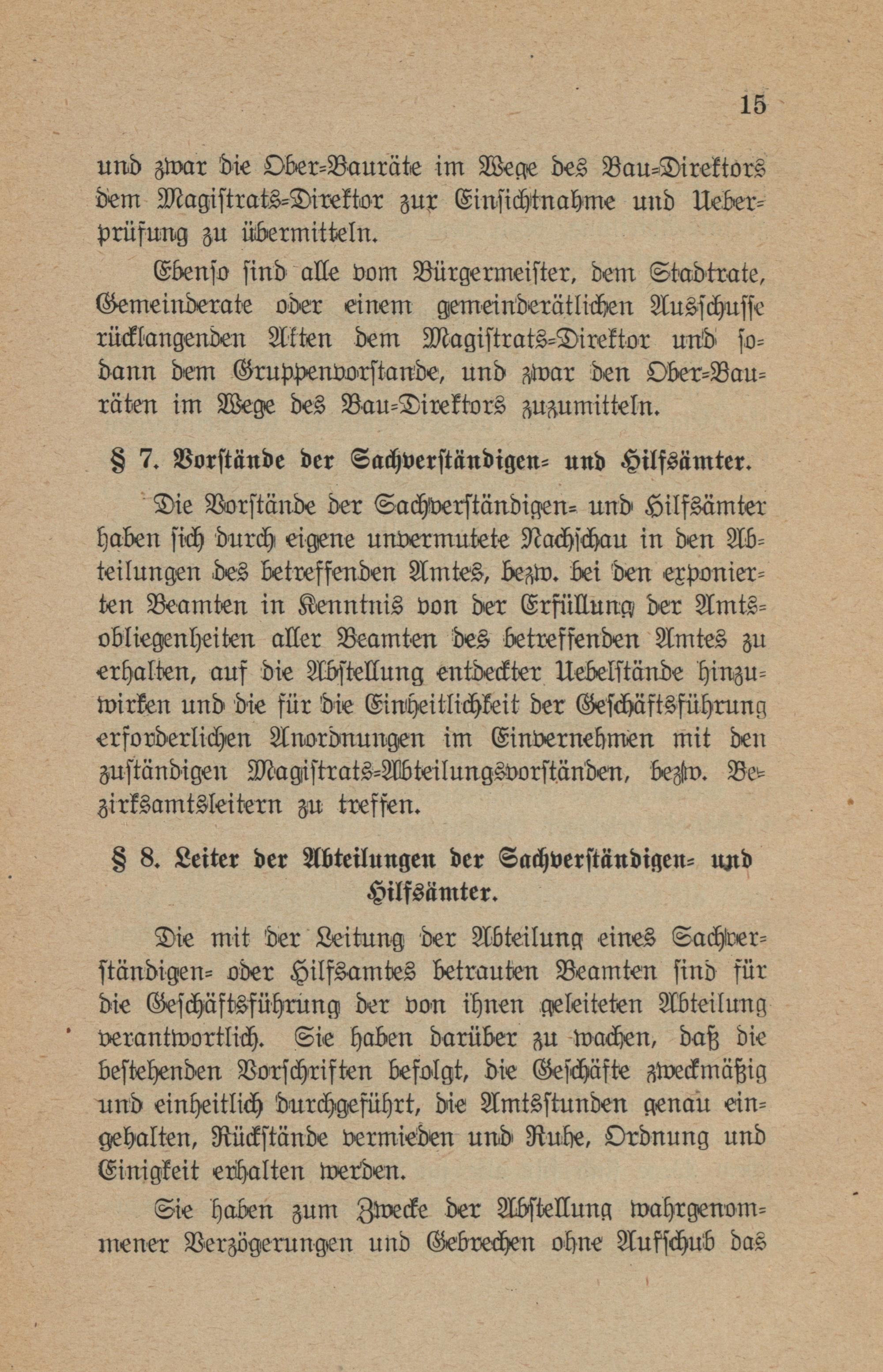 15

und zwar die Ober-Bauräte im Wege des Bau-Direktors dem Magistrats-Direktor zur Einsichtnahme und Ueberprüfung zu übermitteln.

Ebenso sind alle vom Bürgermeister, dem Stadtrate, Gemeinderate oder einem gemeinderätlichen Ausschusse rücklangenden Akten dem Magistrats-Direktor und sodann dem Gruppenvorstande, und zwar den Ober-Bauräten im Wege des Bau-Direktors zuzumitteln.

§ 7. Vorstände der Sachverständigen- und Hilfsämter.

Die Vorstände der Sachverständigen- und Hilfsämter haben sich durch eigene unvermutete Nachschau in den Abteilungen des betreffenden Amtes, bezw. bei den exponierten Beamten in Kenntnis von der Erfüllung der Amtsobliegenheiten aller Beamten des betreffenden Amtes zu erhalten, auf die Abstellung entdeckter Uebelstände hinzuwirken und die für die Einheitlichkeit der Geschäftsführung erforderlichen Anordnungen im Einvernehmen mit den zuständigen Magistrats-Abteilungsvorständen, bezw. Bezirksamtsleitern zu treffen.

§ 8. Leiter der Abteilungen der Sachverständigen- und Hilfsämter.

Die mit der Leitung der Abteilung eines Sachverständigen- oder Hilfsamtes betrauten Beamten sind für die Geschäftsführung der von ihnen geleiteten Abteilung verantwortlich. Sie haben darüber zu wachen, daß die bestehenden Vorschriften befolgt, die Geschäfte zweckmäßig und einheitlich durchgeführt, die Amtsstunden genau eingehalten, Rückstände vermieden und Ruhe, Ordnung und Einigkeit erhalten werden.

Sie haben zum Zwecke der Abstellung wahrgenommener Verzögerungen und Gebrechen ohne Aufschub das